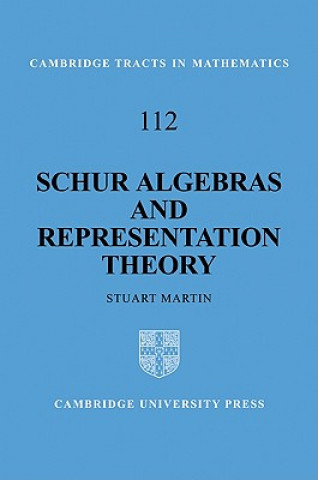 CAMBRIDGE TRACTS IN MATHEMATICS

112

SCHUR ALGEBRAS AND REPRESENTATION THEORY

STUART MARTIN

CAMBRIDGE UNIVERSITY PRESS